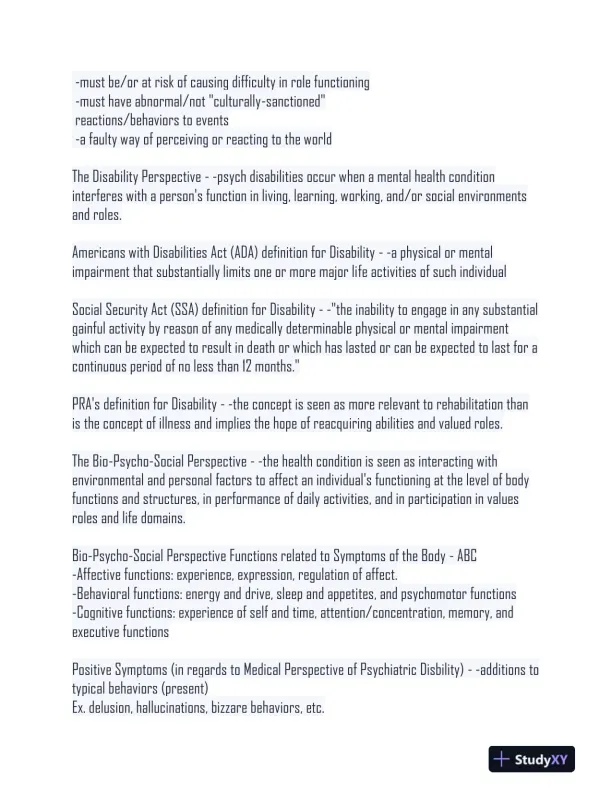 -must be/or at risk of causing difficulty in role functioning
-must have abnormal/not "culturally-sanctioned" reactions/behaviors to events
-a faulty way of perceiving or reacting to the world

The Disability Perspective - -psych disabilities occur when a mental health condition interferes with a person's function in living, learning, working, and/or social environments and roles.

Americans with Disabilities Act (ADA) definition for Disability - -a physical or mental impairment that substantially limits one or more major life activities of such individual

Social Security Act (SSA) definition for Disability - -"the inability to engage in any substantial gainful activity by reason of any medically determinable physical or mental impairment which can be expected to result in death or which has lasted or can be expected to last for a continuous period of no less than 12 months."

PRA's definition for Disability - -the concept is seen as more relevant to rehabilitation than is the concept of illness and implies the hope of reacquiring abilities and valued roles.

The Bio-Psycho-Social Perspective - -the health condition is seen as interacting with environmental and personal factors to affect an individual's functioning at the level of body functions and structures, in performance of daily activities, and in participation in values roles and life domains.

Bio-Psycho-Social Perspective Functions related to Symptoms of the Body - ABC
-Affective functions: experience, expression, regulation of affect.
-Behavioral functions: energy and drive, sleep and appetites, and psychomotor functions
-Cognitive functions: experience of self and time, attention/concentration, memory, and executive functions

Positive Symptoms (in regards to Medical Perspective of Psychiatric Disbility) - -additions to typical behaviors (present)
Ex. delusion, hallucinations, bizzare behaviors, etc.

StudyXY